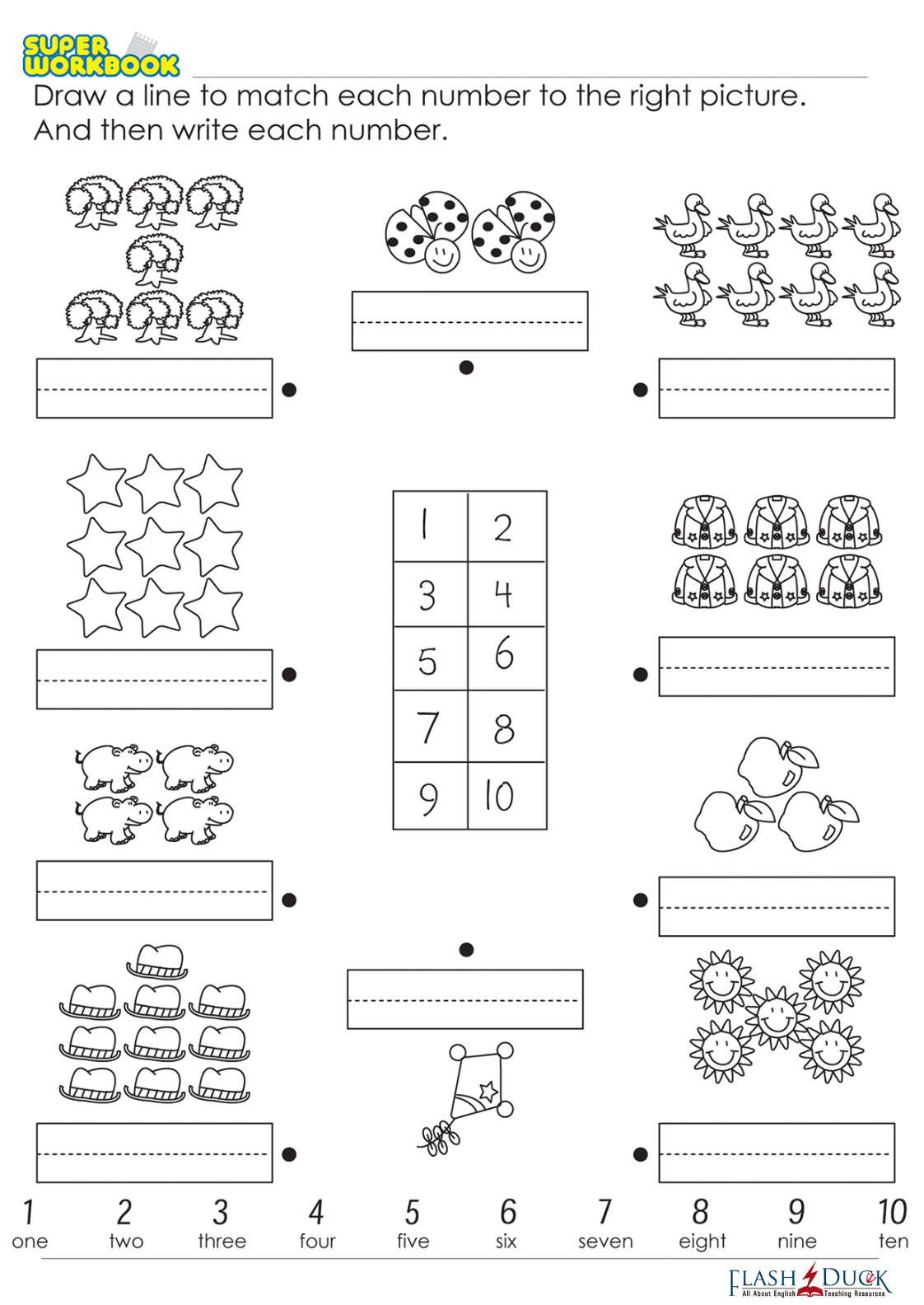 SUPER WORKBOOK

Draw a line to match each number to the right picture. And then write each number.

| 1 | 2 |
|---|---|
| 3 | 4 |
| 5 | 6 |
| 7 | 8 |
| 9 | 10 |

1 one 2 two 3 three 4 four 5 five 6 six 7 seven 8 eight 9 nine 10 ten

FLASH DUCK
All About English Teaching Resources